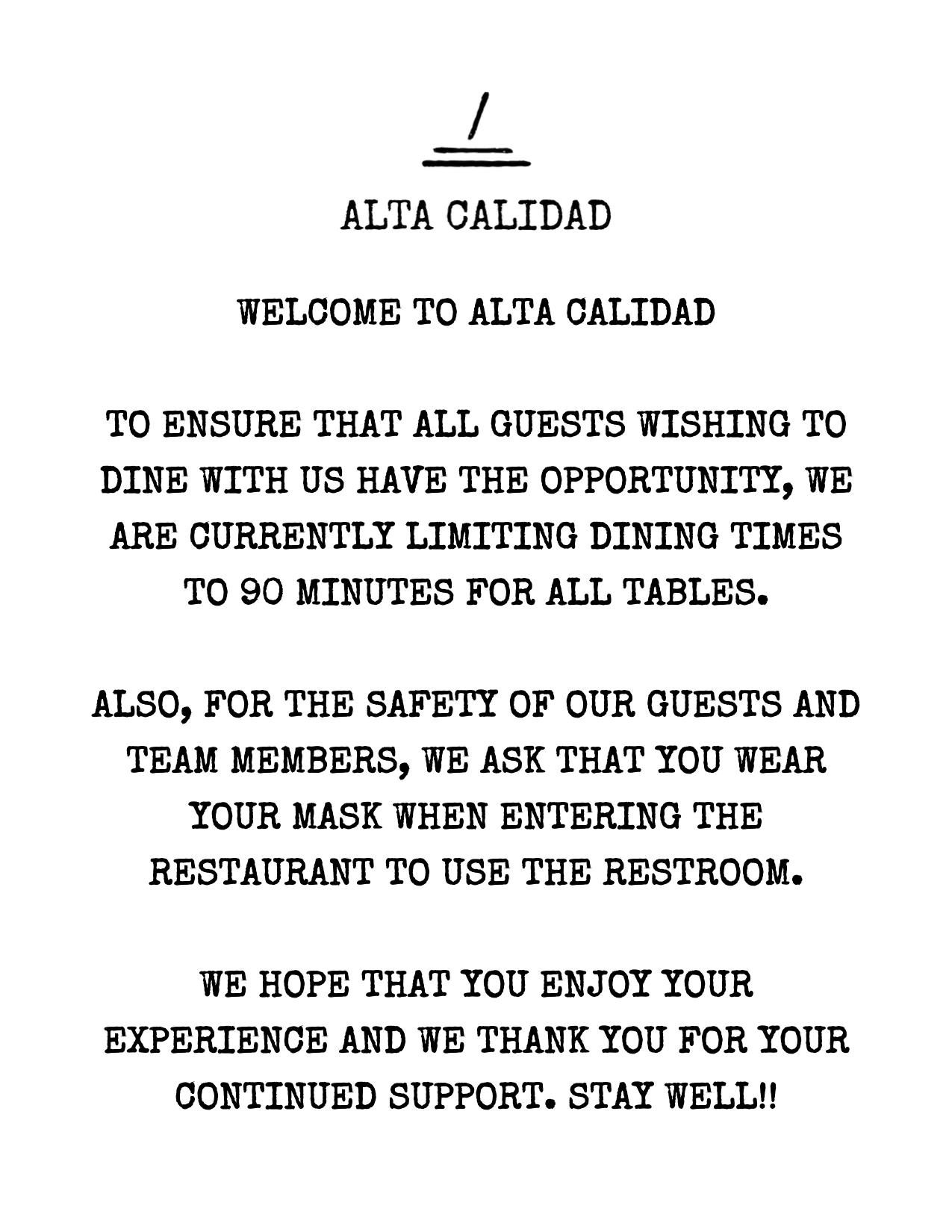 ALTA CALIDAD

WELCOME TO ALTA CALIDAD

TO ENSURE THAT ALL GUESTS WISHING TO DINE WITH US HAVE THE OPPORTUNITY, WE ARE CURRENTLY LIMITING DINING TIMES TO 90 MINUTES FOR ALL TABLES.

ALSO, FOR THE SAFETY OF OUR GUESTS AND TEAM MEMBERS, WE ASK THAT YOU WEAR YOUR MASK WHEN ENTERING THE RESTAURANT TO USE THE RESTROOM.

WE HOPE THAT YOU ENJOY YOUR EXPERIENCE AND WE THANK YOU FOR YOUR CONTINUED SUPPORT. STAY WELL!!